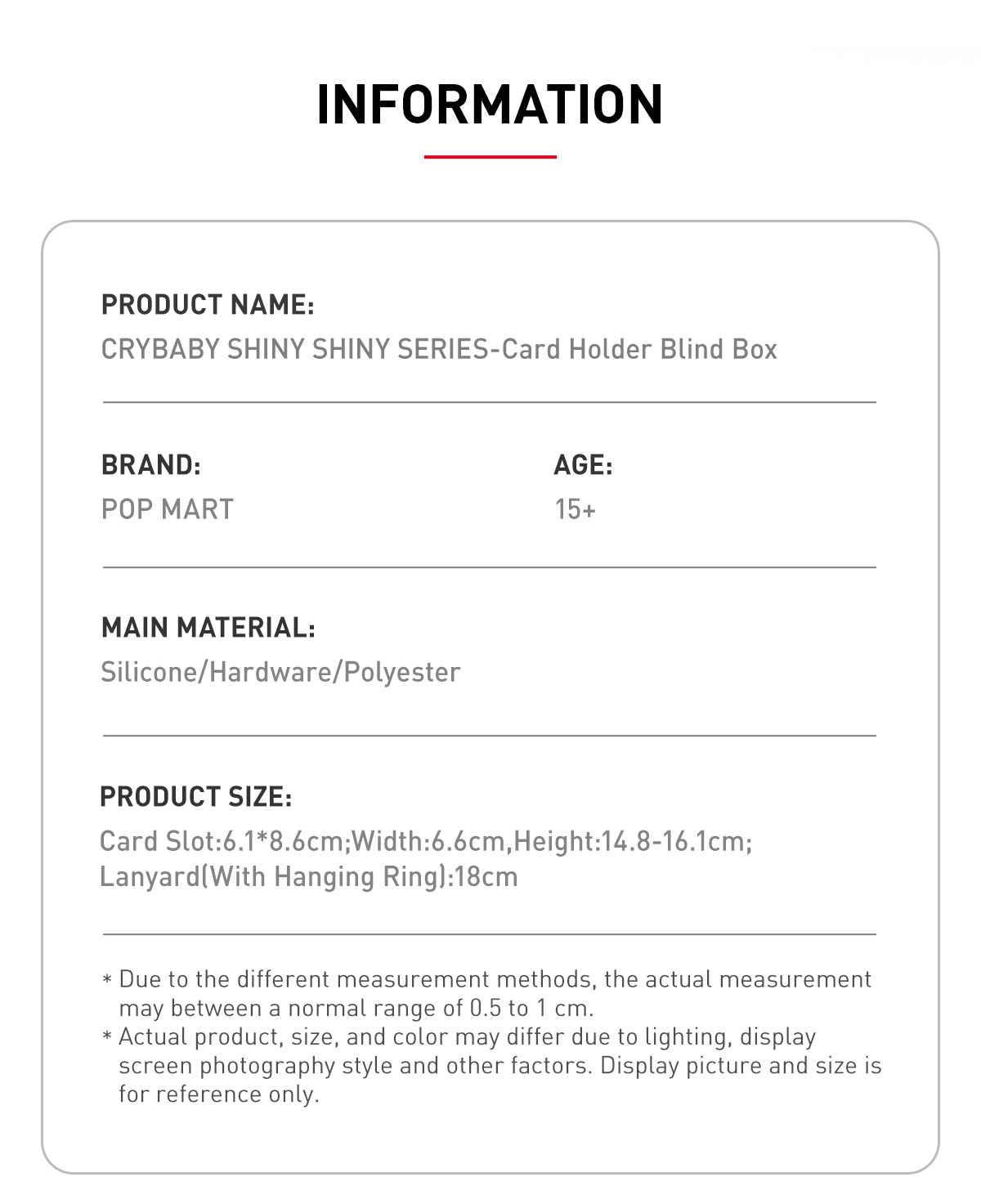 INFORMATION

PRODUCT NAME:
CRYBABY SHINY SHINY SERIES-Card Holder Blind Box

BRAND:
POP MART

AGE:
15+

MAIN MATERIAL:
Silicone/Hardware/Polyester

PRODUCT SIZE:
Card Slot:6.1*8.6cm;Width:6.6cm,Height:14.8-16.1cm;
Lanyard(With Hanging Ring):18cm

* Due to the different measurement methods, the actual measurement may between a normal range of 0.5 to 1 cm.
* Actual product, size, and color may differ due to lighting, display screen photography style and other factors. Display picture and size is for reference only.